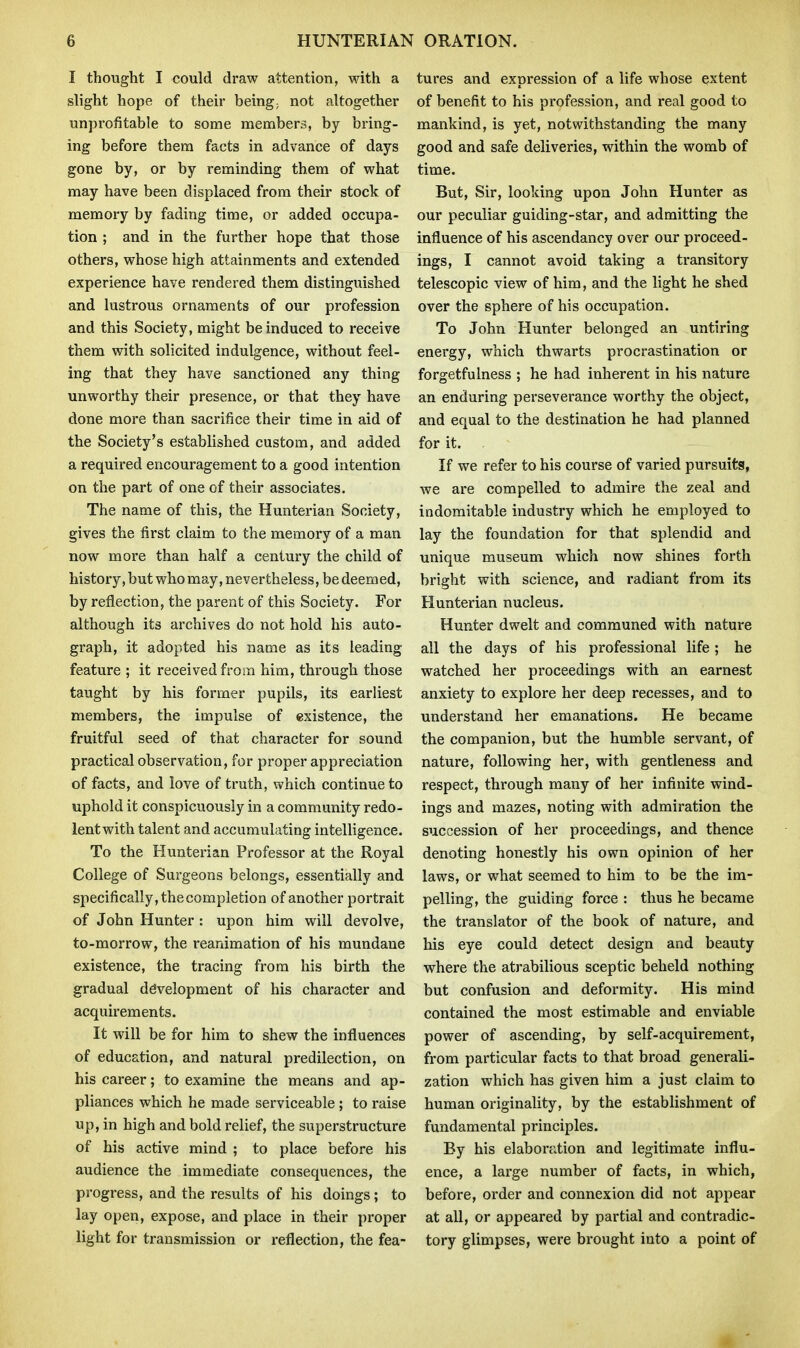 6 HUNTERIAN ORATION.

I thought I could draw attention, with a slight hope of their being, not altogether unprofitable to some members, by bringing before them facts in advance of days gone by, or by reminding them of what may have been displaced from their stock of memory by fading time, or added occupation ; and in the further hope that those others, whose high attainments and extended experience have rendered them distinguished and lustrous ornaments of our profession and this Society, might be induced to receive them with solicited indulgence, without feeling that they have sanctioned any thing unworthy their presence, or that they have done more than sacrifice their time in aid of the Society's established custom, and added a required encouragement to a good intention on the part of one of their associates.

The name of this, the Hunterian Society, gives the first claim to the memory of a man now more than half a century the child of history, but who may, nevertheless, be deemed, by reflection, the parent of this Society. For although its archives do not hold his autograph, it adopted his name as its leading feature ; it received from him, through those taught by his former pupils, its earliest members, the impulse of existence, the fruitful seed of that character for sound practical observation, for proper appreciation of facts, and love of truth, which continue to uphold it conspicuously in a community redolent with talent and accumulating intelligence.

To the Hunterian Professor at the Royal College of Surgeons belongs, essentially and specifically, the completion of another portrait of John Hunter : upon him will devolve, to-morrow, the reanimation of his mundane existence, the tracing from his birth the gradual development of his character and acquirements.

It will be for him to shew the influences of education, and natural predilection, on his career ; to examine the means and appliances which he made serviceable ; to raise up, in high and bold relief, the superstructure of his active mind ; to place before his audience the immediate consequences, the progress, and the results of his doings ; to lay open, expose, and place in their proper light for transmission or reflection, the features and expression of a life whose extent of benefit to his profession, and real good to mankind, is yet, notwithstanding the many good and safe deliveries, within the womb of time.

But, Sir, looking upon John Hunter as our peculiar guiding-star, and admitting the influence of his ascendancy over our proceedings, I cannot avoid taking a transitory telescopic view of him, and the light he shed over the sphere of his occupation.

To John Hunter belonged an untiring energy, which thwarts procrastination or forgetfulness ; he had inherent in his nature an enduring perseverance worthy the object, and equal to the destination he had planned for it.

If we refer to his course of varied pursuits, we are compelled to admire the zeal and indomitable industry which he employed to lay the foundation for that splendid and unique museum which now shines forth bright with science, and radiant from its Hunterian nucleus.

Hunter dwelt and communed with nature all the days of his professional life ; he watched her proceedings with an earnest anxiety to explore her deep recesses, and to understand her emanations. He became the companion, but the humble servant, of nature, following her, with gentleness and respect, through many of her infinite windings and mazes, noting with admiration the succession of her proceedings, and thence denoting honestly his own opinion of her laws, or what seemed to him to be the impelling, the guiding force : thus he became the translator of the book of nature, and his eye could detect design and beauty where the atrabilious sceptic beheld nothing but confusion and deformity. His mind contained the most estimable and enviable power of ascending, by self-acquirement, from particular facts to that broad generalization which has given him a just claim to human originality, by the establishment of fundamental principles.

By his elaboration and legitimate influence, a large number of facts, in which, before, order and connexion did not appear at all, or appeared by partial and contradictory glimpses, were brought into a point of